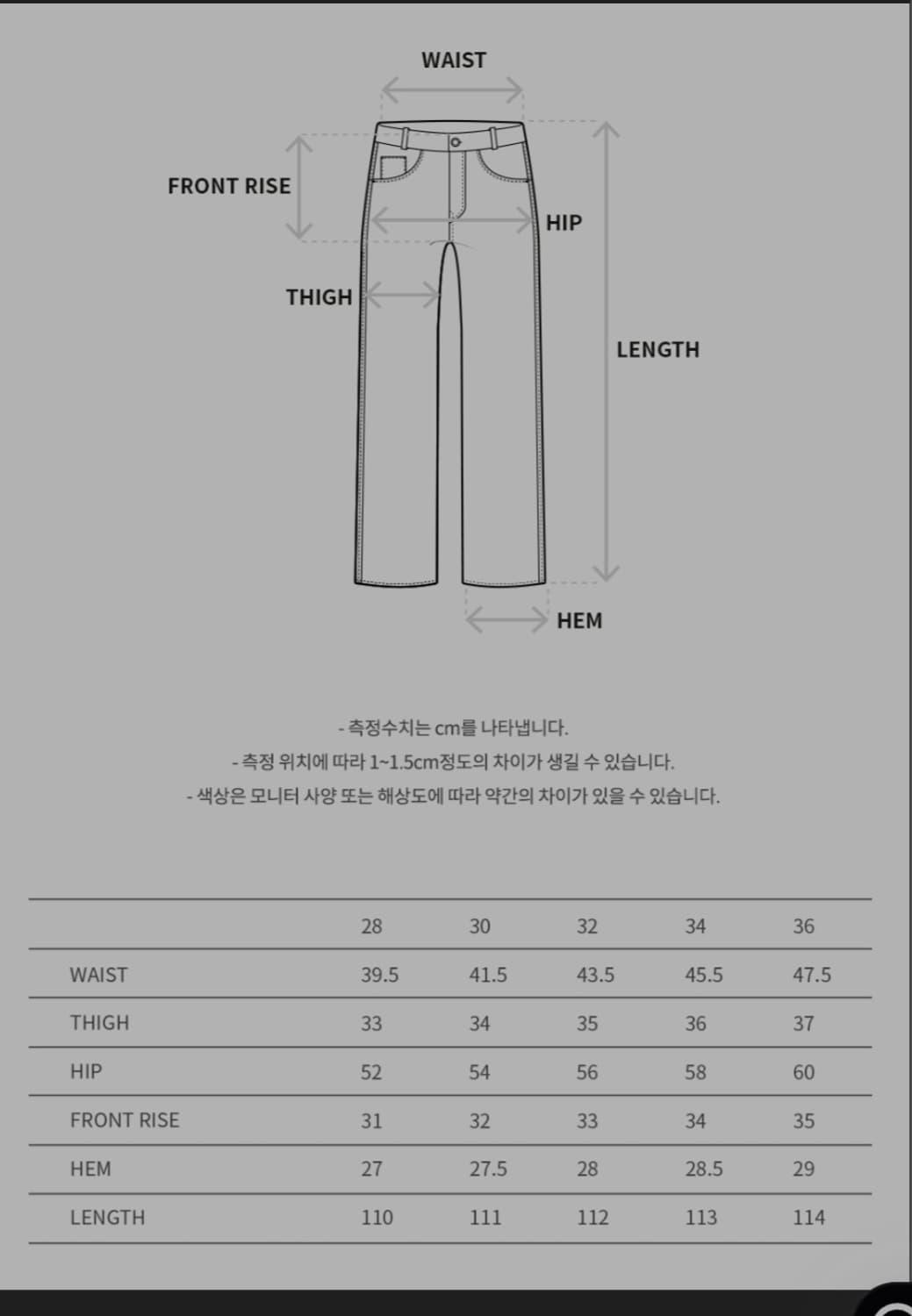 WAIST

FRONT RISE

HIP

THIGH

LENGTH

HEM

- 측정수치는 cm를 나타냅니다.
- 측정 위치에 따라 1~1.5cm정도의 차이가 생길 수 있습니다.
- 색상은 모니터 사양 또는 해상도에 따라 약간의 차이가 있을 수 있습니다.

| | 28 | 30 | 32 | 34 | 36 |
|---|---|---|---|---|---|
| WAIST | 39.5 | 41.5 | 43.5 | 45.5 | 47.5 |
| THIGH | 33 | 34 | 35 | 36 | 37 |
| HIP | 52 | 54 | 56 | 58 | 60 |
| FRONT RISE | 31 | 32 | 33 | 34 | 35 |
| HEM | 27 | 27.5 | 28 | 28.5 | 29 |
| LENGTH | 110 | 111 | 112 | 113 | 114 |